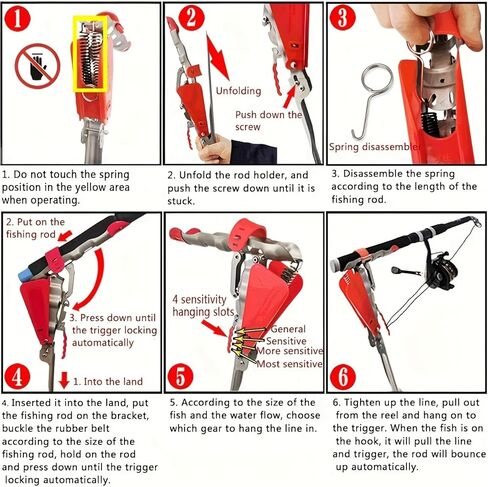 1

1. Do not touch the spring position in the yellow area when operating.

2

Unfolding

Push down the screw

2. Unfold the rod holder, and push the screw down until it is stuck.

3

Spring disassembler

3. Disassemble the spring according to the length of the fishing rod.

2. Put on the fishing rod

3. Press down until the trigger locking automatically

4

1. Into the land

4. Inserted it into the land, put the fishing rod on the bracket, buckle the rubber belt according to the size of the fishing rod, hold on the rod and press down until the trigger locking automatically.

4 sensitivity hanging slots

General
Sensitive
More sensitive
Most sensitive

5

5. According to the size of the fish and the water flow, choose which gear to hang the line in.

6

6. Tighten up the line, pull out from the reel and hang on to the trigger. When the fish is on the hook, it will pull the line and trigger, the rod will bounce up automatically.